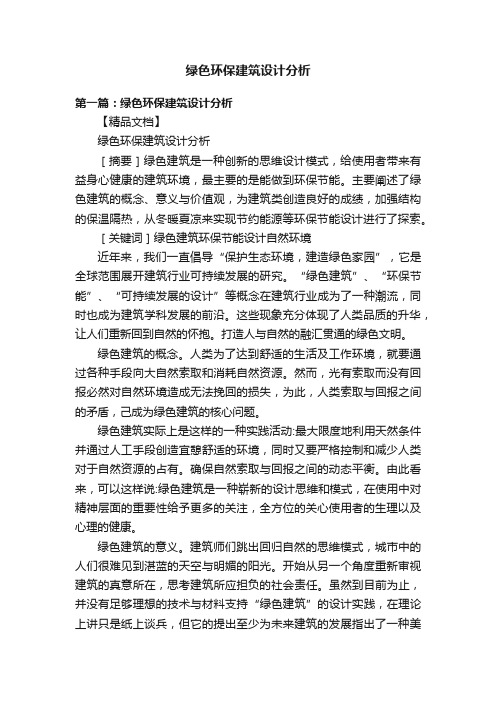 绿色环保建筑设计分析

第一篇：绿色环保建筑设计分析

【精品文档】

绿色环保建筑设计分析

［摘要］绿色建筑是一种创新的思维设计模式，给使用者带来有益身心健康的建筑环境，最主要的是能做到环保节能。主要阐述了绿色建筑的概念、意义与价值观，为建筑类创造良好的成绩，加强结构的保温隔热，从冬暖夏凉来实现节约能源等环保节能设计进行了探索。

［关键词］绿色建筑环保节能设计自然环境

近年来，我们一直倡导“保护生态环境，建造绿色家园”，它是全球范围展开建筑行业可持续发展的研究。“绿色建筑”、“环保节能”、“可持续发展的设计”等概念在建筑行业成为了一种潮流，同时也成为建筑学科发展的前沿。这些现象充分体现了人类品质的升华，让人们重新回到自然的怀抱。打造人与自然的融汇贯通的绿色文明。

绿色建筑的概念。人类为了达到舒适的生活及工作环境，就要通过各种手段向大自然索取和消耗自然资源。然而，光有索取而没有回报必然对自然环境造成无法挽回的损失，为此，人类索取与回报之间的矛盾，己成为绿色建筑的核心问题。

绿色建筑实际上是这样的一种实践活动:最大限度地利用天然条件并通过人工手段创造宜憩舒适的环境，同时又要严格控制和减少人类对于自然资源的占有。确保自然索取与回报之间的动态平衡。由此看来，可以这样说:绿色建筑是一种崭新的设计思维和模式，在使用中对精神层面的重要性给予更多的关注，全方位的关心使用者的生理以及心理的健康。

绿色建筑的意义。建筑师们跳出回归自然的思维模式，城市中的人们很难见到湛蓝的天空与明媚的阳光。开始从另一个角度重新审视建筑的真意所在，思考建筑所应担负的社会责任。虽然到目前为止，并没有足够理想的技术与材料支持“绿色建筑”的设计实践，在理论上讲只是纸上谈兵，但它的提出至少为未来建筑的发展指出了一种美